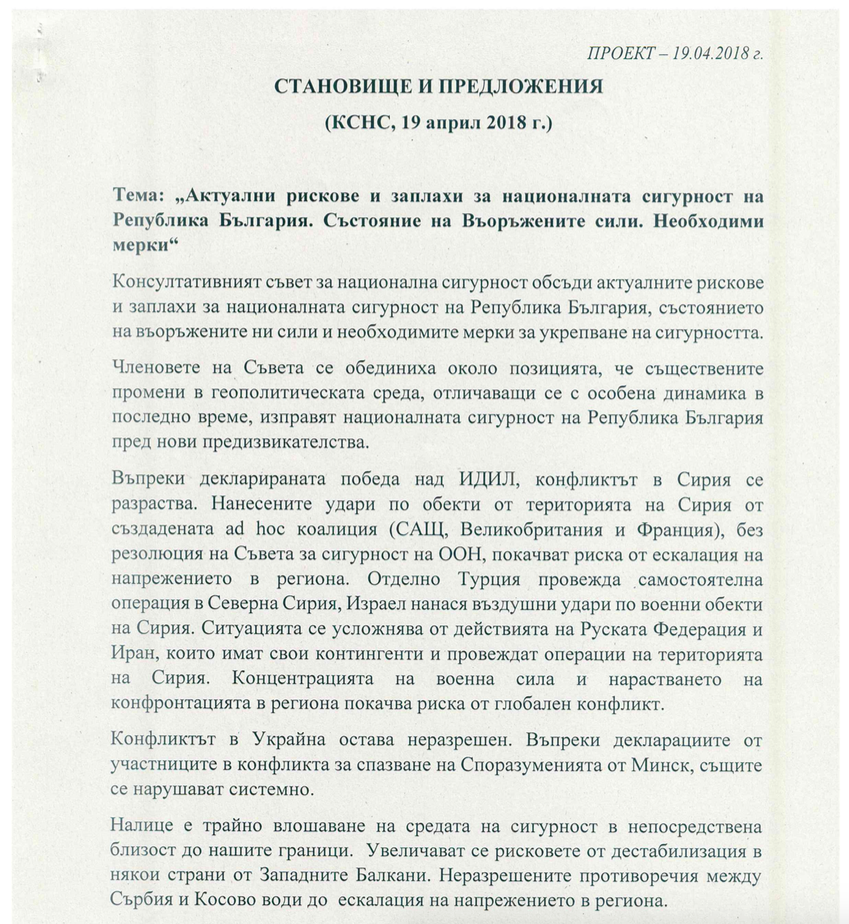 ПРОЕКТ – 19.04.2018 г.

СТАНОВИЩЕ И ПРЕДЛОЖЕНИЯ

(КСНС, 19 април 2018 г.)

Тема: „Актуални рискове и заплахи за националната сигурност на Република България. Състояние на Въоръжените сили. Необходими мерки“

Консултативният съвет за национална сигурност обсъди актуалните рискове и заплахи за националната сигурност на Република България, състоянието на въоръжените ни сили и необходимите мерки за укрепване на сигурността.

Членовете на Съвета се обединиха около позицията, че съществените промени в геополитическата среда, отличаващи се с особена динамика в последно време, изправят националната сигурност на Република България пред нови предизвикателства.

Въпреки декларираната победа над ИДИЛ, конфликтът в Сирия се разраства. Нанесените удари по обекти от територията на Сирия от създадената ad hoc коалиция (САЩ, Великобритания и Франция), без резолюция на Съвета за сигурност на ООН, покачват риска от ескалация на напрежението в региона. Отделно Турция провежда самостоятелна операция в Северна Сирия, Израел нанася въздушни удари по военни обекти на Сирия. Ситуацията се усложнява от действията на Руската Федерация и Иран, които имат свои контингенти и провеждат операции на територията на Сирия. Концентрацията на военна сила и нарастването на конфронтацията в региона покачва риска от глобален конфликт.

Конфликтът в Украйна остава неразрешен. Въпреки декларациите от участниците в конфликта за спазване на Споразуменията от Минск, същите се нарушават системно.

Налице е трайно влошаване на средата на сигурност в непосредствена близост до нашите граници. Увеличават се рисковете от дестабилизация в някои страни от Западните Балкани. Неразрешените противоречия между Сърбия и Косово води до ескалация на напрежението в региона.